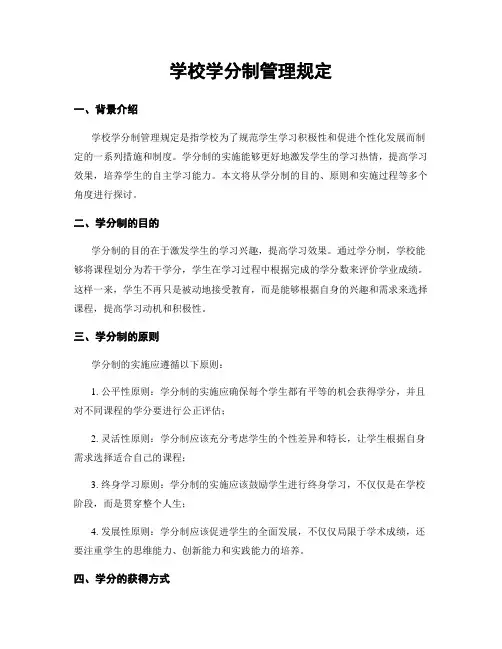 学校学分制管理规定

一、背景介绍

学校学分制管理规定是指学校为了规范学生学习积极性和促进个性化发展而制定的一系列措施和制度。学分制的实施能够更好地激发学生的学习热情，提高学习效果，培养学生的自主学习能力。本文将从学分制的目的、原则和实施过程等多个角度进行探讨。

二、学分制的目的

学分制的目的在于激发学生的学习兴趣，提高学习效果。通过学分制，学校能够将课程划分为若干学分，学生在学习过程中根据完成的学分数来评价学业成绩。这样一来，学生不再只是被动地接受教育，而是能够根据自身的兴趣和需求来选择课程，提高学习动机和积极性。

三、学分制的原则

学分制的实施应遵循以下原则：

1. 公平性原则：学分制的实施应确保每个学生都有平等的机会获得学分，并且对不同课程的学分要进行公正评估；

2. 灵活性原则：学分制应该充分考虑学生的个性差异和特长，让学生根据自身需求选择适合自己的课程；

3. 终身学习原则：学分制的实施应该鼓励学生进行终身学习，不仅仅是在学校阶段，而是贯穿整个人生；

4. 发展性原则：学分制应该促进学生的全面发展，不仅仅局限于学术成绩，还要注重学生的思维能力、创新能力和实践能力的培养。

四、学分的获得方式